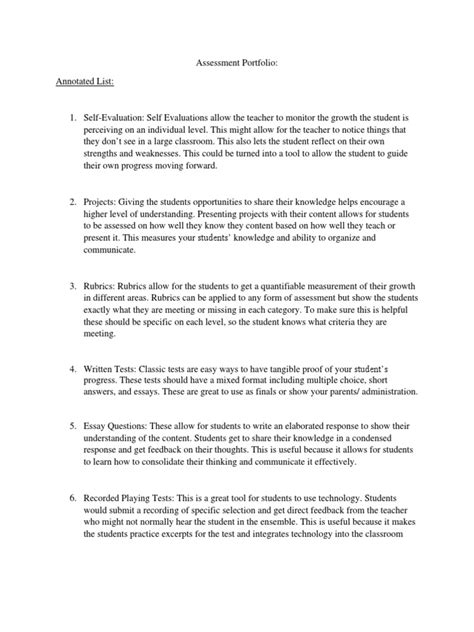 Assessment Portfolio:

Annotated List:

1. Self-Evaluation: Self Evaluations allow the teacher to monitor the growth the student is perceiving on an individual level. This might allow for the teacher to notice things that they don't see in a large classroom. This also lets the student reflect on their own strengths and weaknesses. This could be turned into a tool to allow the student to guide their own progress moving forward.

2. Projects: Giving the students opportunities to share their knowledge helps encourage a higher level of understanding. Presenting projects with their content allows for students to be assessed on how well they know they content based on how well they teach or present it. This measures your students' knowledge and ability to organize and communicate.

3. Rubrics: Rubrics allow for the students to get a quantifiable measurement of their growth in different areas. Rubrics can be applied to any form of assessment but show the students exactly what they are meeting or missing in each category. To make sure this is helpful these should be specific on each level, so the student knows what criteria they are meeting.

4. Written Tests: Classic tests are easy ways to have tangible proof of your student's progress. These tests should have a mixed format including multiple choice, short answers, and essays. These are great to use as finals or show your parents/ administration.

5. Essay Questions: These allow for students to write an elaborated response to show their understanding of the content. Students get to share their knowledge in a condensed response and get feedback on their thoughts. This is useful because it allows for students to learn how to consolidate their thinking and communicate it effectively.

6. Recorded Playing Tests: This is a great tool for students to use technology. Students would submit a recording of specific selection and get direct feedback from the teacher who might not normally hear the student in the ensemble. This is useful because it makes the students practice excerpts for the test and integrates technology into the classroom